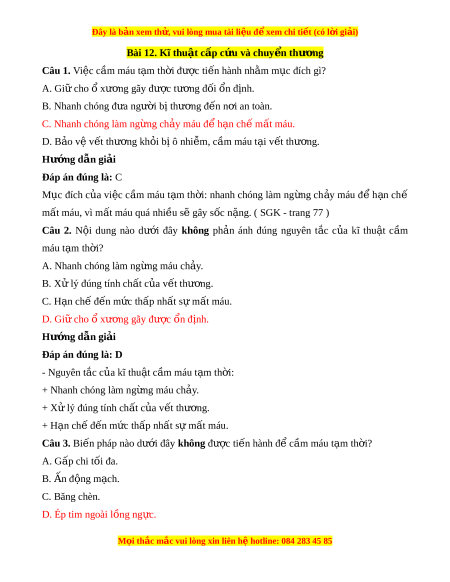 Đây là bản xem thử, vui lòng mua tài liệu để xem chi tiết (có lời giải)

Bài 12. Kĩ thuật cấp cứu và chuyển thương

Câu 1. Việc cầm máu tạm thời được tiến hành nhằm mục đích gì?

A. Giữ cho ổ xương gãy được tương đối ổn định.

B. Nhanh chóng đưa người bị thương đến nơi an toàn.

C. Nhanh chóng làm ngừng chảy máu để hạn chế mất máu.

D. Bảo vệ vết thương khỏi bị ô nhiễm, cầm máu tại vết thương.

Hướng dẫn giải

Đáp án đúng là: C

Mục đích của việc cầm máu tạm thời: nhanh chóng làm ngừng chảy máu để hạn chế mất máu, vì mất máu quá nhiều sẽ gây sốc nặng. ( SGK - trang 77 )

Câu 2. Nội dung nào dưới đây không phản ánh đúng nguyên tắc của kĩ thuật cầm máu tạm thời?

A. Nhanh chóng làm ngừng máu chảy.

B. Xử lý đúng tính chất của vết thương.

C. Hạn chế đến mức thấp nhất sự mất máu.

D. Giữ cho ổ xương gãy được ổn định.

Hướng dẫn giải

Đáp án đúng là: D

- Nguyên tắc của kĩ thuật cầm máu tạm thời:

+ Nhanh chóng làm ngừng máu chảy.

+ Xử lý đúng tính chất của vết thương.

+ Hạn chế đến mức thấp nhất sự mất máu.

Câu 3. Biện pháp nào dưới đây không được tiến hành để cầm máu tạm thời?

A. Gấp chi tối đa.

B. Ấn động mạch.

C. Băng chèn.

D. Ép tim ngoài lồng ngực.

Mọi thắc mắc vui lòng xin liên hệ hotline: 084 283 45 85